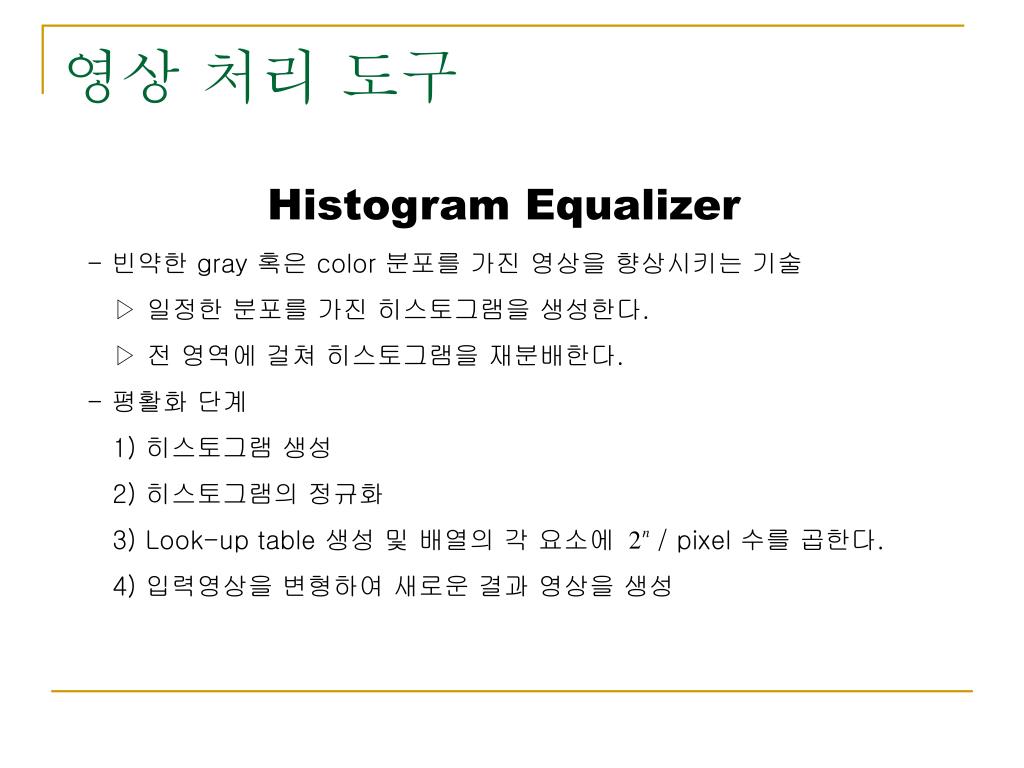 영상 처리 도구

Histogram Equalizer

- 빈약한 gray 혹은 color 분포를 가진 영상을 향상시키는 기술

▷ 일정한 분포를 가진 히스토그램을 생성한다.

▷ 전 영역에 걸쳐 히스토그램을 재분배한다.

- 평활화 단계

1) 히스토그램 생성

2) 히스토그램의 정규화

3) Look-up table 생성 및 배열의 각 요소에 $2^n$ / pixel 수를 곱한다.

4) 입력영상을 변형하여 새로운 결과 영상을 생성